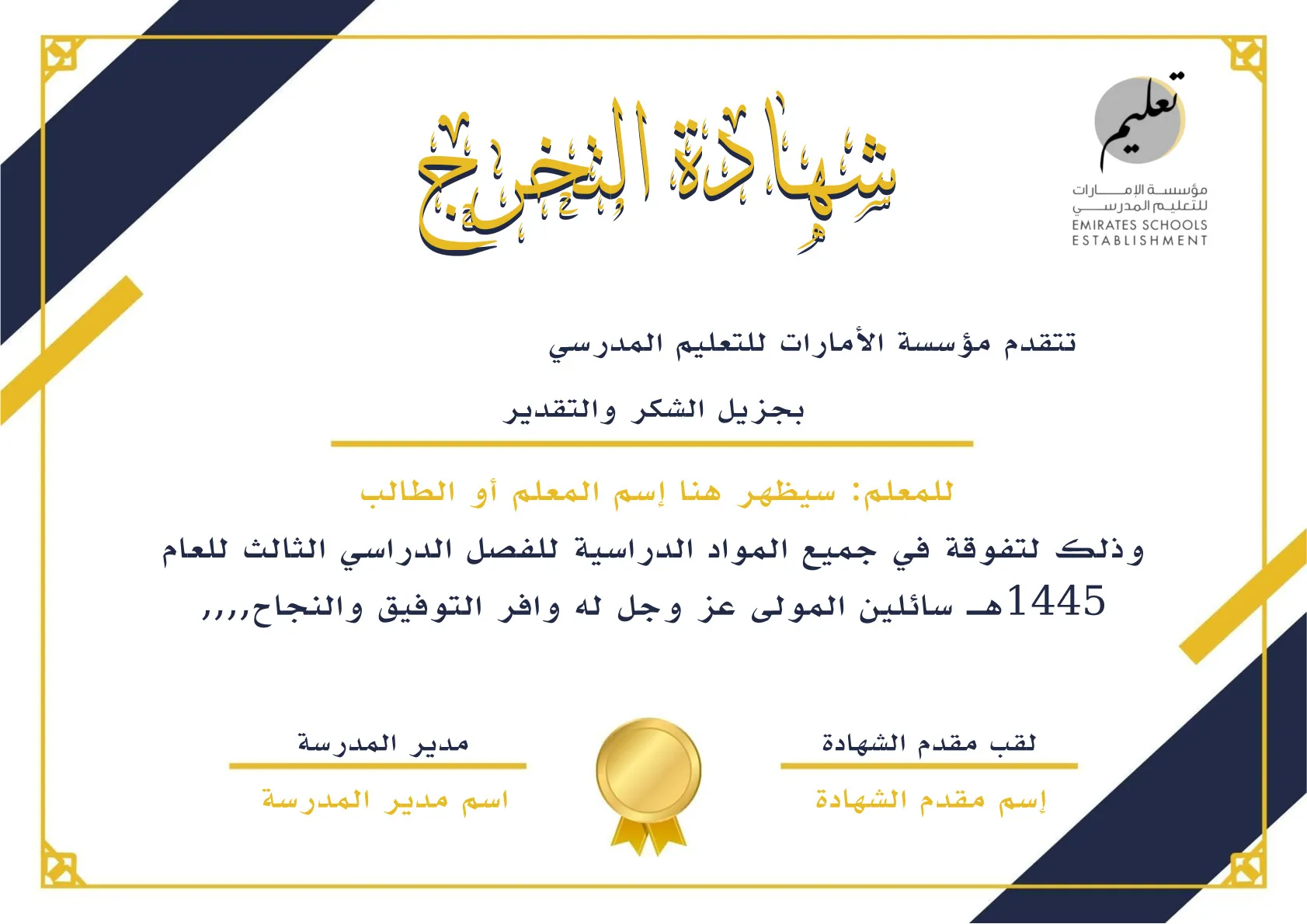 تعليم
مؤسسة الإمارات للتعليم المدرسي
EMIRATES SCHOOLS
ESTABLISHMENT

شهادة التخرج

تتقدم مؤسسة الأمارات للتعليم المدرسي

بجزيل الشكر والتقدير

للمعلم: سيظهر هنا إسم المعلم أو الطالب

وذلك لتفوقة في جميع المواد الدراسية للفصل الدراسي الثالث للعام 1445هـ سائلين المولى عز وجل له وافر التوفيق والنجاح,,,,

لقب مقدم الشهادة
إسم مقدم الشهادة

مدير المدرسة
اسم مدير المدرسة